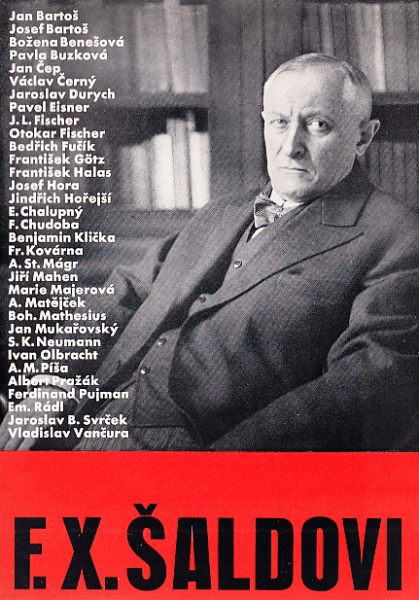 Jan Bartoš
Josef Bartoš
Božena Benešová
Pavla Buzková
Jan Čep
Václav Černý
Jaroslav Durych
Pavel Eisner
J. L. Fischer
Otokar Fischer
Bedřich Fučík
František Götz
František Halas
Josef Hora
Jindřich Hořejší
E. Chalupný
F. Chudoba
Benjamin Klička
Fr. Kovárna
A. St. Mágr
Jiří Mahen
Marie Majerová
A. Matějček
Boh. Mathesius
Jan Mukařovský
S. K. Neumann
Ivan Olbracht
A. M. Píša
Albert Pražák
Ferdinand Pujman
Em. Rádl
Jaroslav B. Svrček
Vladislav Vančura

F. X. ŠALDOVI